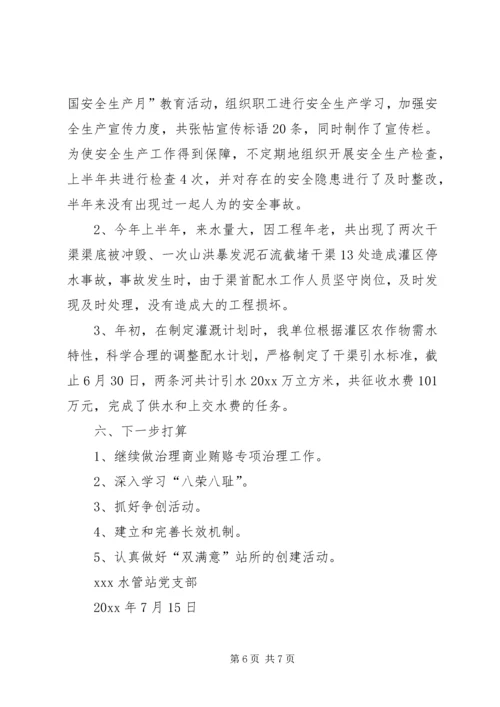 国安全生产月”教育活动，组织职工进行安全生产学习，加强安全生产宣传力度，共张帖宣传标语20条，同时制作了宣传栏。为使安全生产工作得到保障，不定期地组织开展安全生产检查，上半年共进行检查4次，并对存在的安全隐患进行了及时整改，半年来没有出现过一起人为的安全事故。

2、今年上半年，来水量大，因工程年老，共出现了两次干渠渠底被冲毁、一次山洪暴发泥石流截堵干渠13处造成灌区停水事故，事故发生时，由于渠首配水工作人员坚守岗位，及时发现及时处理，没有造成大的工程损坏。

3、年初，在制定灌溉计划时，我单位根据灌区农作物需水特性，科学合理的调整配水计划，严格制定了干渠引水标准，截止6月30日，两条河共计引水20xx万立方米，共征收水费101万元，完成了供水和上交水费的任务。

六、下一步打算

1、继续做治理商业贿赂专项治理工作。

2、深入学习“八荣八耻”。

3、抓好争创活动。

4、建立和完善长效机制。

5、认真做好“双满意”站所的创建活动。

xxx水管站党支部

20xx年7月15日

第6页 共7页